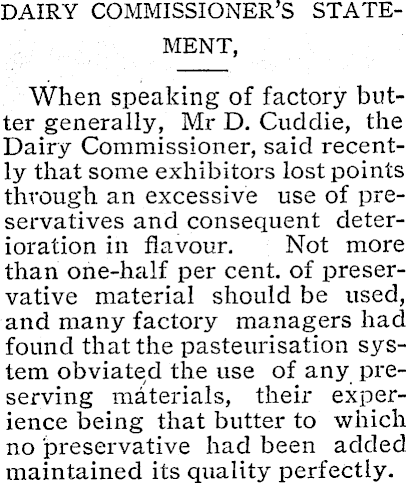 DAIRY COMMISSIONER'S STATEMENT,

When speaking of factory butter generally, Mr D. Cuddie, the Dairy Commissioner, said recently that some exhibitors lost points through an excessive use of preservatives and consequent deterioration in flavour. Not more than one-half per cent. of preservative material should be used, and many factory managers had found that the pasteurisation system obviated the use of any preserving materials, their experience being that butter to which no preservative had been added maintained its quality perfectly.